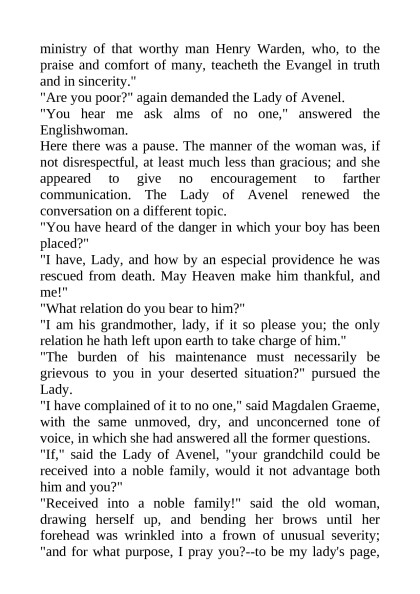 ministry of that worthy man Henry Warden, who, to the praise and comfort of many, teacheth the Evangel in truth and in sincerity."

"Are you poor?" again demanded the Lady of Avenel.

"You hear me ask alms of no one," answered the Englishwoman.

Here there was a pause. The manner of the woman was, if not disrespectful, at least much less than gracious; and she appeared to give no encouragement to farther communication. The Lady of Avenel renewed the conversation on a different topic.

"You have heard of the danger in which your boy has been placed?"

"I have, Lady, and how by an especial providence he was rescued from death. May Heaven make him thankful, and me!"

"What relation do you bear to him?"

"I am his grandmother, lady, if it so please you; the only relation he hath left upon earth to take charge of him."

"The burden of his maintenance must necessarily be grievous to you in your deserted situation?" pursued the Lady.

"I have complained of it to no one," said Magdalen Graeme, with the same unmoved, dry, and unconcerned tone of voice, in which she had answered all the former questions.

"If," said the Lady of Avenel, "your grandchild could be received into a noble family, would it not advantage both him and you?"

"Received into a noble family!" said the old woman, drawing herself up, and bending her brows until her forehead was wrinkled into a frown of unusual severity; "and for what purpose, I pray you?--to be my lady's page,